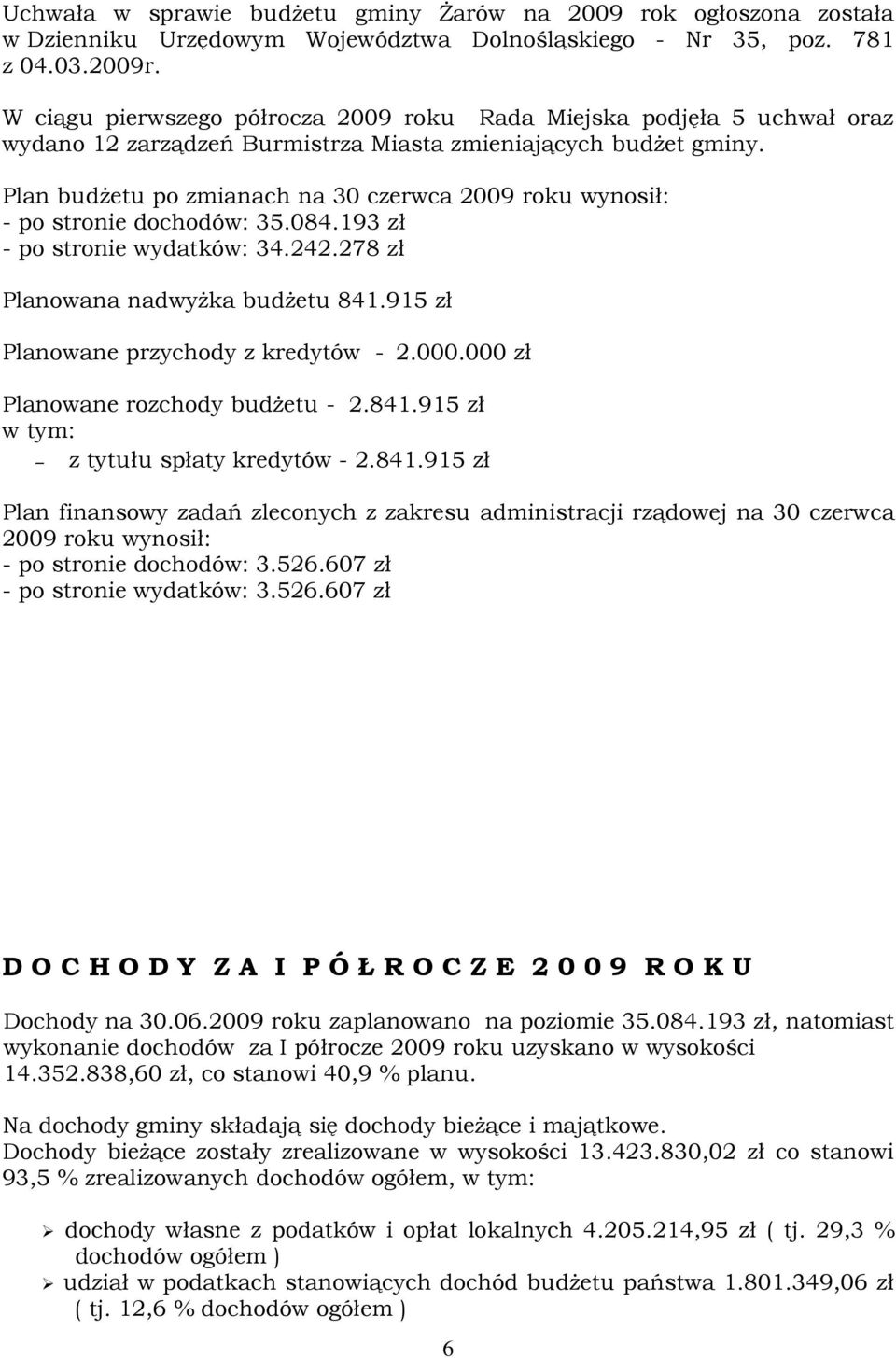 Uchwała w sprawie budżetu gminy Żarów na 2009 rok ogłoszona została w Dzienniku Urzędowym Województwa Dolnośląskiego - Nr 35, poz. 781 z 04.03.2009r.

W ciągu pierwszego półrocza 2009 roku Rada Miejska podjęła 5 uchwał oraz wydano 12 zarządzeń Burmistrza Miasta zmieniających budżet gminy.

Plan budżetu po zmianach na 30 czerwca 2009 roku wynosił:
- po stronie dochodów: 35.084.193 zł
- po stronie wydatków: 34.242.278 zł

Planowana nadwyżka budżetu 841.915 zł

Planowane przychody z kredytów - 2.000.000 zł

Planowane rozchody budżetu - 2.841.915 zł
w tym:
– z tytułu spłaty kredytów - 2.841.915 zł

Plan finansowy zadań zleconych z zakresu administracji rządowej na 30 czerwca 2009 roku wynosił:
- po stronie dochodów: 3.526.607 zł
- po stronie wydatków: 3.526.607 zł

D O C H O D Y Z A I P Ó Ł R O C Z E 2 0 0 9 R O K U

Dochody na 30.06.2009 roku zaplanowano na poziomie 35.084.193 zł, natomiast wykonanie dochodów za I półrocze 2009 roku uzyskano w wysokości 14.352.838,60 zł, co stanowi 40,9 % planu.

Na dochody gminy składają się dochody bieżące i majątkowe.
Dochody bieżące zostały zrealizowane w wysokości 13.423.830,02 zł co stanowi 93,5 % zrealizowanych dochodów ogółem, w tym:

➢ dochody własne z podatków i opłat lokalnych 4.205.214,95 zł ( tj. 29,3 % dochodów ogółem )
➢ udział w podatkach stanowiących dochód budżetu państwa 1.801.349,06 zł ( tj. 12,6 % dochodów ogółem )

6